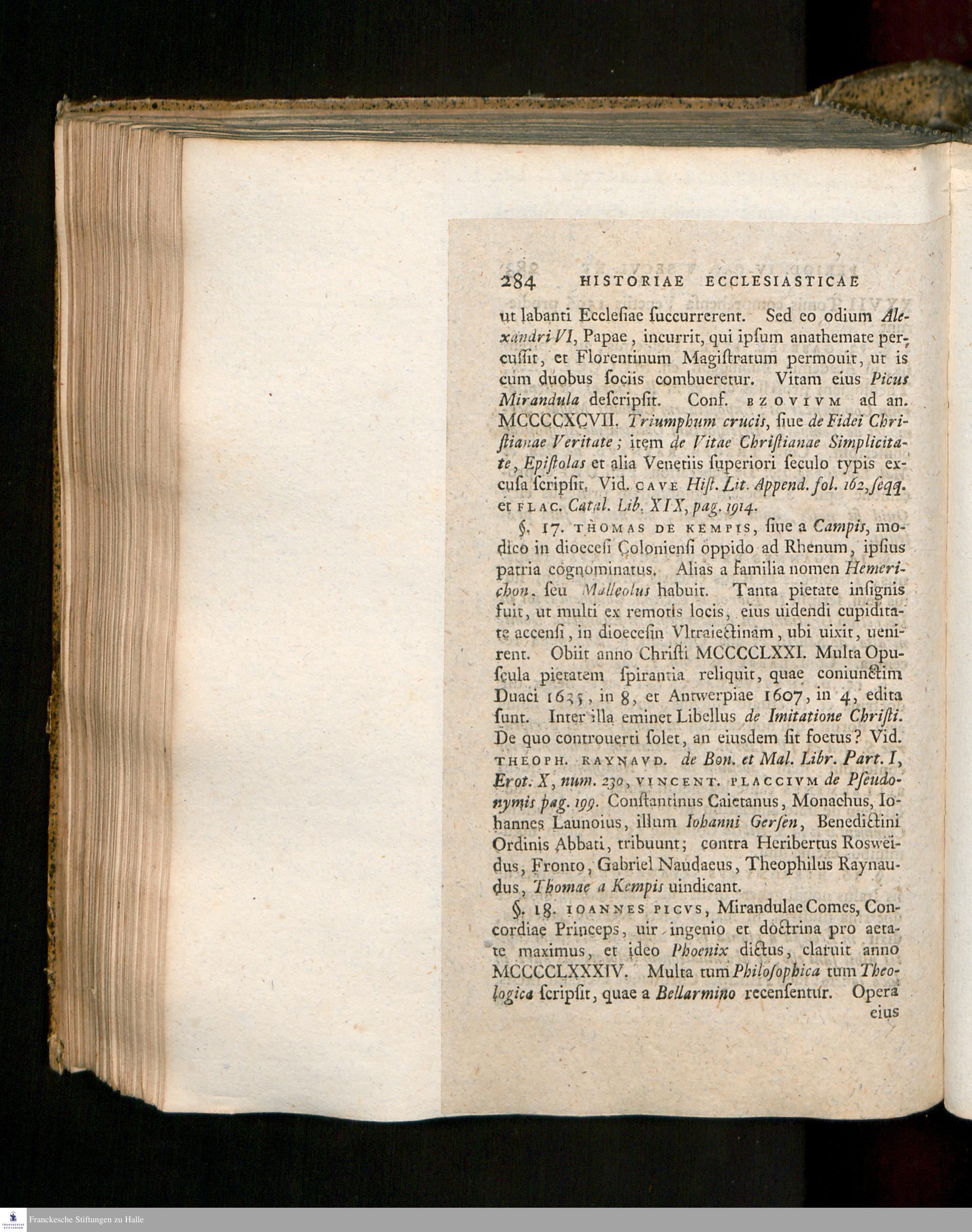 284 HISTORIAE ECCLESIASTICAE

ut labanti Ecclesiae succurrerent. Sed eo odium Alexandri VI, Papae, incurrit, qui ipsum anathemate percussit, et Florentinum Magistratum permouit, ut is cum duobus sociis combueretur. Vitam eius Picus Mirandula descripsit. Conf. BZOVIVM ad an. MCCCCXCVII. Triumphum crucis, siue de Fidei Christianae Veritate; item de Vitae Christianae Simplicitate, Epistolas et alia Venetiis superiori seculo typis excusa scripsit. Vid. CAVE Hist. Lit. Append. fol. 162, seqq. et FLAC. Catal. Lib. XIX, pag. 1914.

§. 17. THOMAS DE KEMPIS, siue a Campis, modico in dioecesi Coloniensi oppido ad Rhenum, ipsius patria cognominatus. Alias a familia nomen Hemerichon, seu Malleolus habuit. Tanta pietate insignis fuit, ut multi ex remotis locis, eius uidendi cupiditate accensi, in dioecesin Vltraiectinam, ubi uixit, uenirent. Obiit anno Christi MCCCCLXXI. Multa Opuscula pietatem spirantia reliquit, quae coniunctim Duaci 1635, in 8, et Antwerpiae 1607, in 4, edita sunt. Inter illa eminet Libellus de Imitatione Christi. De quo controuerti solet, an eiusdem sit foetus? Vid. THEOPH. RAYNAVD. de Bon. et Mal. Libr. Part. I, Erot. X, num. 230, VINCENT. PLACCIVM de Pseudonymis pag. 199. Constantinus Caietanus, Monachus, Iohannes Launoius, illum Iohanni Gersen, Benedictini Ordinis Abbati, tribuunt; contra Heribertus Rosweidus, Fronto, Gabriel Naudaeus, Theophilus Raynaudus, Thomae a Kempis uindicant.

§. 18. IOANNES PICVS, Mirandulae Comes, Concordiae Princeps, uir ingenio et doctrina pro aetate maximus, et ideo Phoenix dictus, claruit anno MCCCCLXXXIV. Multa tum Philosophica tum Theologica scripsit, quae a Bellarmino recensentur. Opera eius

Franckesche Stiftungen zu Halle